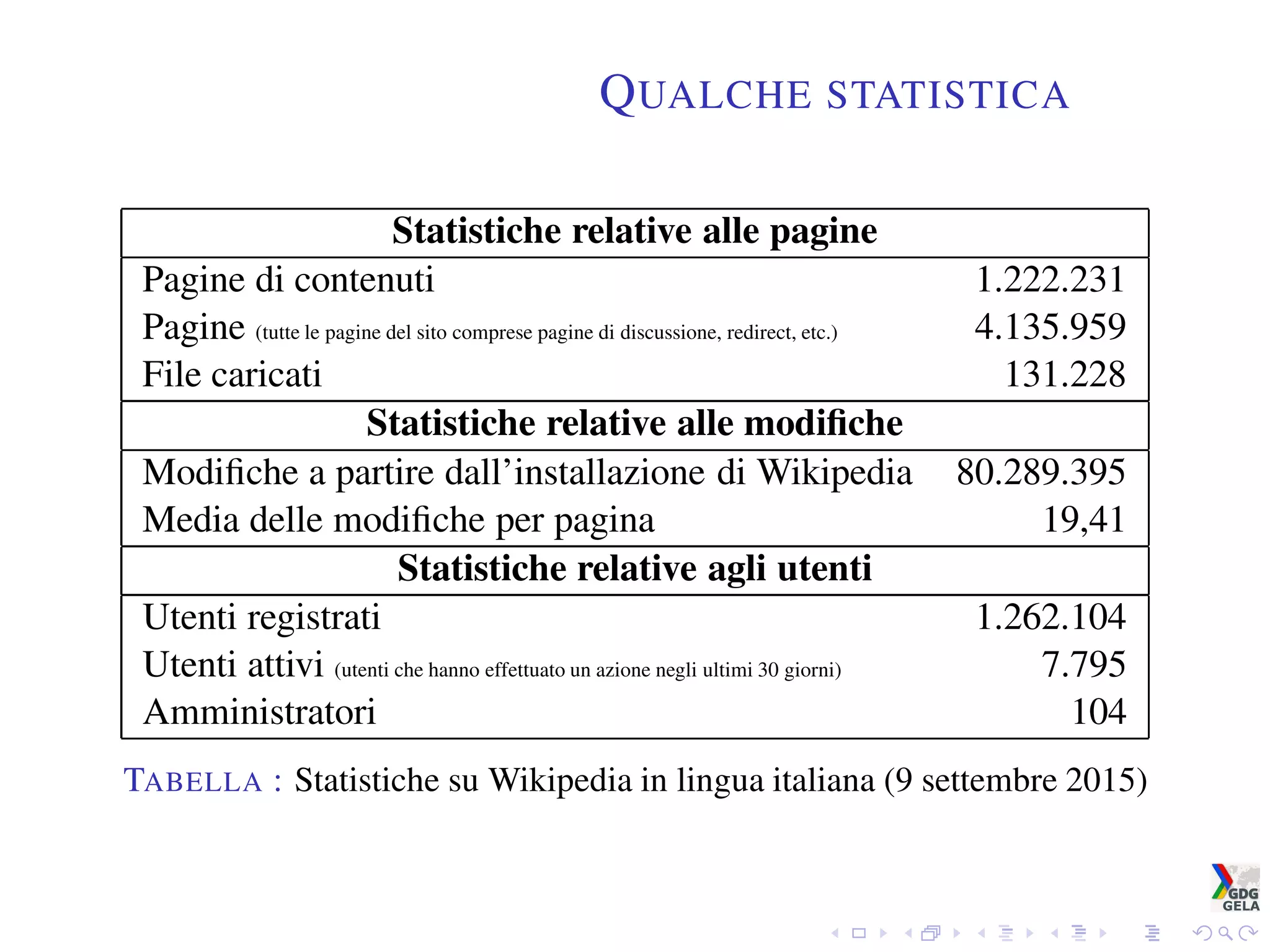 QUALCHE STATISTICA

| Statistiche relative alle pagine | |
|---|---|
| Pagine di contenuti | 1.222.231 |
| Pagine (tutte le pagine del sito comprese pagine di discussione, redirect, etc.) | 4.135.959 |
| File caricati | 131.228 |
| **Statistiche relative alle modifiche** | |
| Modifiche a partire dall'installazione di Wikipedia | 80.289.395 |
| Media delle modifiche per pagina | 19,41 |
| **Statistiche relative agli utenti** | |
| Utenti registrati | 1.262.104 |
| Utenti attivi (utenti che hanno effettuato un azione negli ultimi 30 giorni) | 7.795 |
| Amministratori | 104 |

TABELLA : Statistiche su Wikipedia in lingua italiana (9 settembre 2015)

GDG GELA